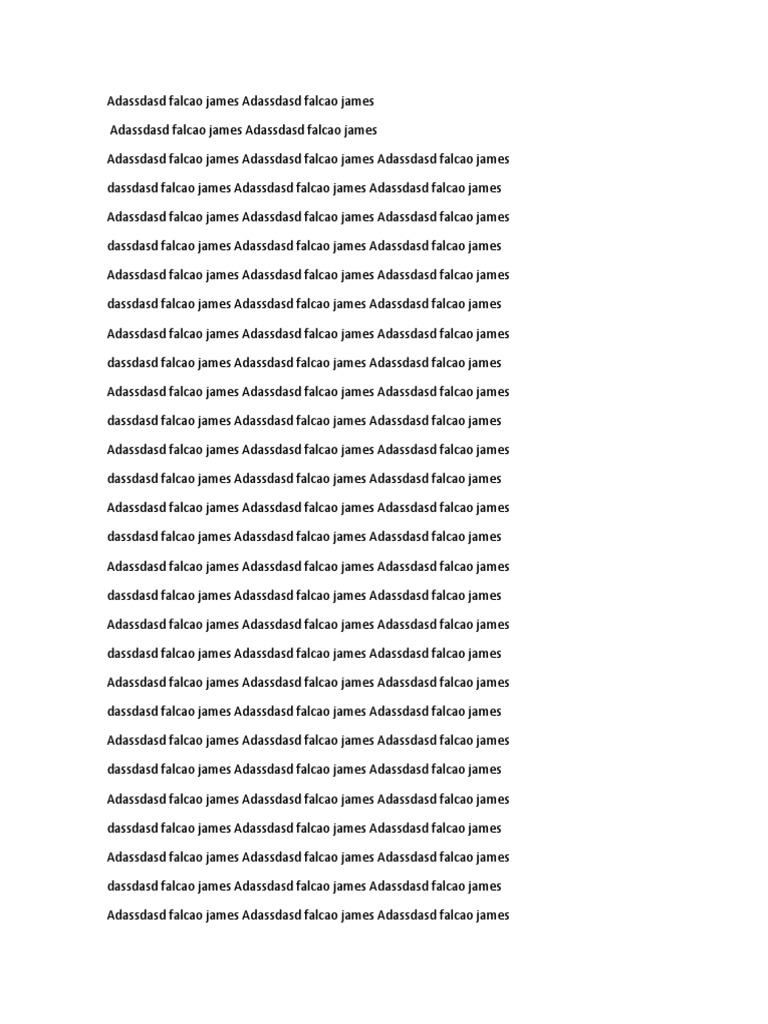 Adassdasd falcao james Adassdasd falcao james

Adassdasd falcao james Adassdasd falcao james

Adassdasd falcao james Adassdasd falcao james Adassdasd falcao james

dassdasd falcao james Adassdasd falcao james Adassdasd falcao james

Adassdasd falcao james Adassdasd falcao james Adassdasd falcao james

dassdasd falcao james Adassdasd falcao james Adassdasd falcao james

Adassdasd falcao james Adassdasd falcao james Adassdasd falcao james

dassdasd falcao james Adassdasd falcao james Adassdasd falcao james

Adassdasd falcao james Adassdasd falcao james Adassdasd falcao james

dassdasd falcao james Adassdasd falcao james Adassdasd falcao james

Adassdasd falcao james Adassdasd falcao james Adassdasd falcao james

dassdasd falcao james Adassdasd falcao james Adassdasd falcao james

Adassdasd falcao james Adassdasd falcao james Adassdasd falcao james

dassdasd falcao james Adassdasd falcao james Adassdasd falcao james

Adassdasd falcao james Adassdasd falcao james Adassdasd falcao james

dassdasd falcao james Adassdasd falcao james Adassdasd falcao james

Adassdasd falcao james Adassdasd falcao james Adassdasd falcao james

dassdasd falcao james Adassdasd falcao james Adassdasd falcao james

Adassdasd falcao james Adassdasd falcao james Adassdasd falcao james

dassdasd falcao james Adassdasd falcao james Adassdasd falcao james

Adassdasd falcao james Adassdasd falcao james Adassdasd falcao james

dassdasd falcao james Adassdasd falcao james Adassdasd falcao james

Adassdasd falcao james Adassdasd falcao james Adassdasd falcao james

dassdasd falcao james Adassdasd falcao james Adassdasd falcao james

Adassdasd falcao james Adassdasd falcao james Adassdasd falcao james

dassdasd falcao james Adassdasd falcao james Adassdasd falcao james

Adassdasd falcao james Adassdasd falcao james Adassdasd falcao james

dassdasd falcao james Adassdasd falcao james Adassdasd falcao james

Adassdasd falcao james Adassdasd falcao james Adassdasd falcao james